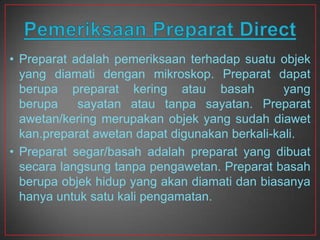 Pemeriksaan Preparat Direct

• Preparat adalah pemeriksaan terhadap suatu objek yang diamati dengan mikroskop. Preparat dapat berupa preparat kering atau basah yang berupa sayatan atau tanpa sayatan. Preparat awetan/kering merupakan objek yang sudah diawet kan.preparat awetan dapat digunakan berkali-kali.

• Preparat segar/basah adalah preparat yang dibuat secara langsung tanpa pengawetan. Preparat basah berupa objek hidup yang akan diamati dan biasanya hanya untuk satu kali pengamatan.